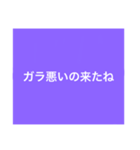 ガラ悪いの来たね